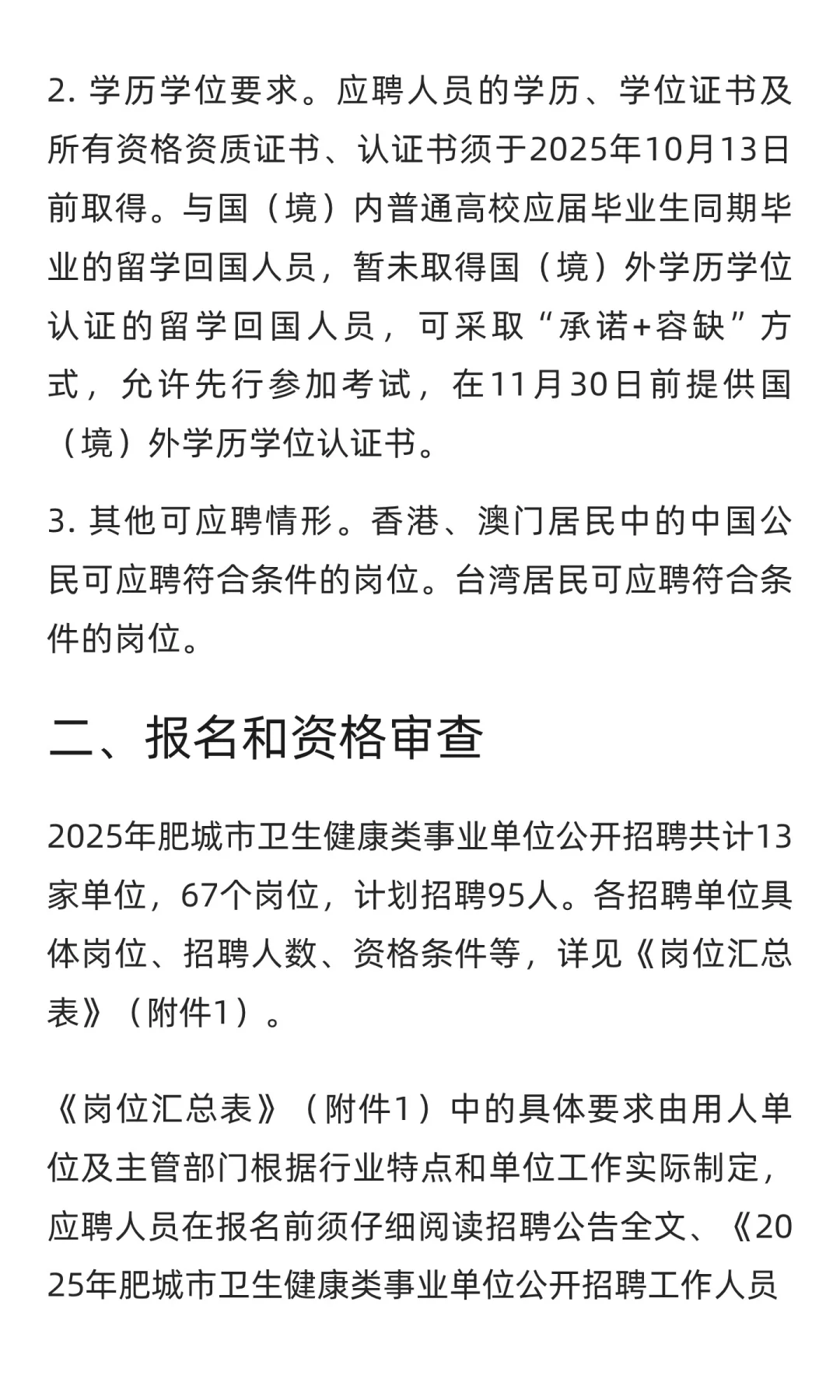 2. 学历学位要求。应聘人员的学历、学位证书及所有资格资质证书、认证书须于2025年10月13日前取得。与国（境）内普通高校应届毕业生同期毕业的留学回国人员，暂未取得国（境）外学历学位认证的留学回国人员，可采取“承诺+容缺”方式，允许先行参加考试，在11月30日前提供国（境）外学历学位认证书。

3. 其他可应聘情形。香港、澳门居民中的中国公民可应聘符合条件的岗位。台湾居民可应聘符合条件的岗位。

二、报名和资格审查

2025年肥城市卫生健康类事业单位公开招聘共计13家单位，67个岗位，计划招聘95人。各招聘单位具体岗位、招聘人数、资格条件等，详见《岗位汇总表》（附件1）。

《岗位汇总表》（附件1）中的具体要求由用人单位及主管部门根据行业特点和单位工作实际制定，应聘人员在报名前须仔细阅读招聘公告全文、《2025年肥城市卫生健康类事业单位公开招聘工作人员